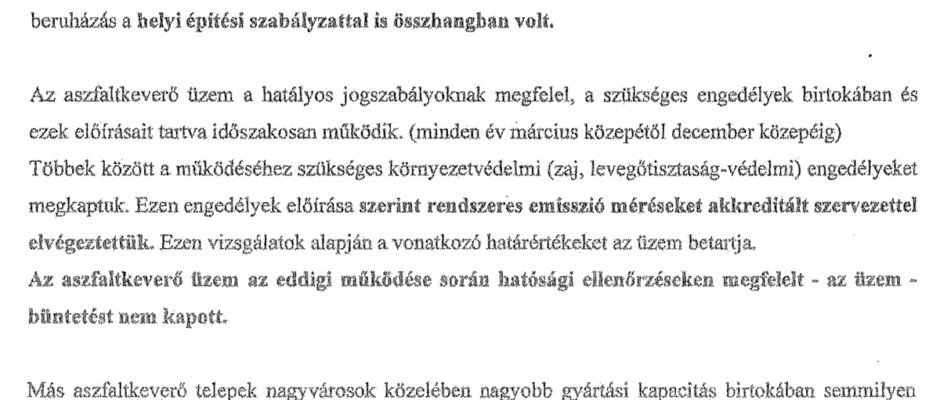 beruházás a helyi építési szabályzattal is összhangban volt.

Az aszfaltkeverő üzem a hatályos jogszabályoknak megfelel, a szükséges engedélyek birtokában és ezek előírásait tartva időszakosan működik. (minden év március közepétől december közepéig)
Többek között a működéséhez szükséges környezetvédelmi (zaj, levegőtisztaság-védelmi) engedélyeket megkaptuk. Ezen engedélyek előírása szerint rendszeres emisszió méréseket akkreditált szervezettel elvégeztettük. Ezen vizsgálatok alapján a vonatkozó határértékeket az üzem betartja.
Az aszfaltkeverő üzem az eddigi működése során hatósági ellenőrzéseken megfelelt - az üzem - büntetést nem kapott.

Más aszfaltkeverő telepek nagyvárosok közelében nagyobb gyártási kapacitás birtokában semmilyen